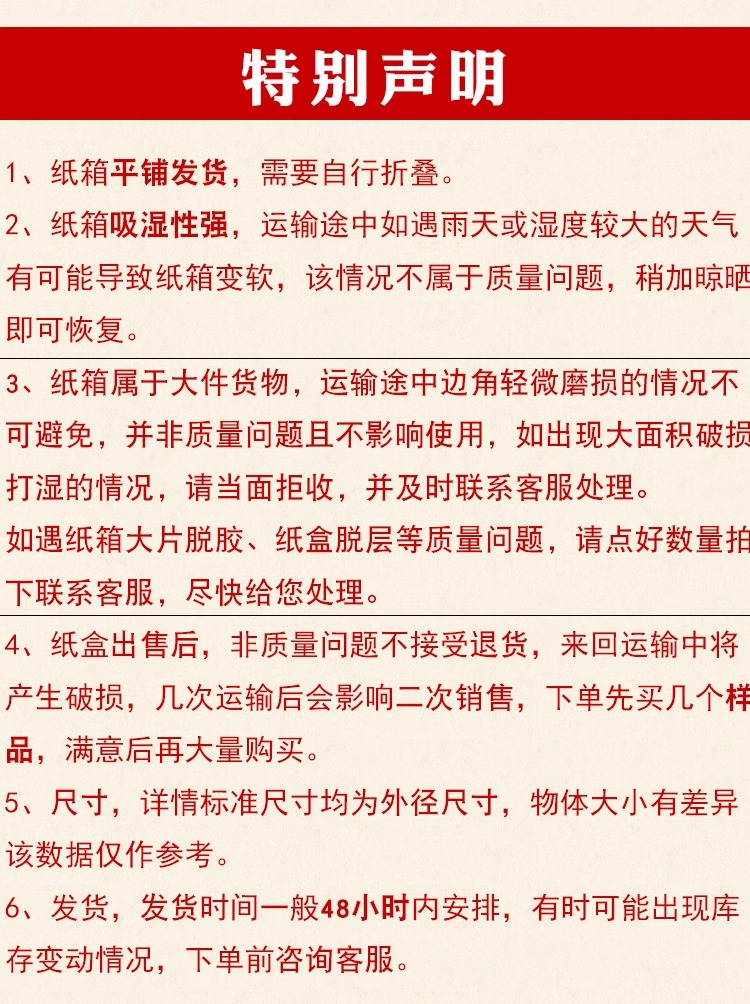 特别声明

1、纸箱平铺发货，需要自行折叠。

2、纸箱吸湿性强，运输途中如遇雨天或湿度较大的天气有可能导致纸箱变软，该情况不属于质量问题，稍加晾晒即可恢复。

3、纸箱属于大件货物，运输途中边角轻微磨损的情况不可避免，并非质量问题且不影响使用，如出现大面积破损打湿的情况，请当面拒收，并及时联系客服处理。

如遇纸箱大片脱胶、纸盒脱层等质量问题，请点好数量拍下联系客服，尽快给您处理。

4、纸盒出售后，非质量问题不接受退货，来回运输中将产生破损，几次运输后会影响二次销售，下单先买几个样品，满意后再大量购买。

5、尺寸，详情标准尺寸均为外径尺寸，物体大小有差异该数据仅作参考。

6、发货，发货时间一般48小时内安排，有时可能出现库存变动情况，下单前咨询客服。